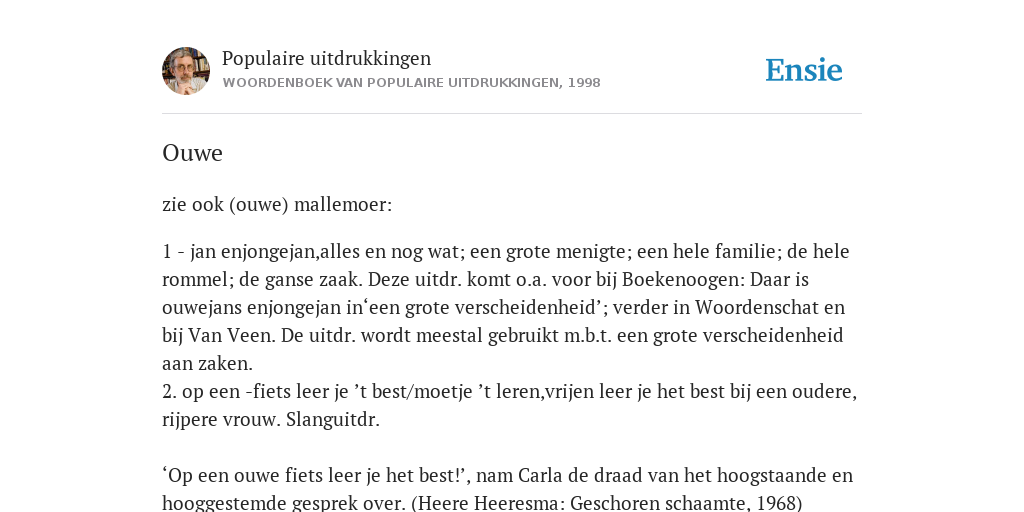 Populaire uitdrukkingen
WOORDENBOEK VAN POPULAIRE UITDRUKKINGEN, 1998

Ensie

Ouwe

zie ook (ouwe) mallemoer:

1 - jan enjongejan,alles en nog wat; een grote menigte; een hele familie; de hele rommel; de ganse zaak. Deze uitdr. komt o.a. voor bij Boekenoogen: Daar is ouwejans enjongejan in‘een grote verscheidenheid’; verder in Woordenschat en bij Van Veen. De uitdr. wordt meestal gebruikt m.b.t. een grote verscheidenheid aan zaken.
2. op een -fiets leer je ’t best/moetje ’t leren,vrijen leer je het best bij een oudere, rijpere vrouw. Slanguitdr.

‘Op een ouwe fiets leer je het best!’, nam Carla de draad van het hoogstaande en hooggestemde gesprek over. (Heere Heeresma: Geschoren schaamte, 1968)